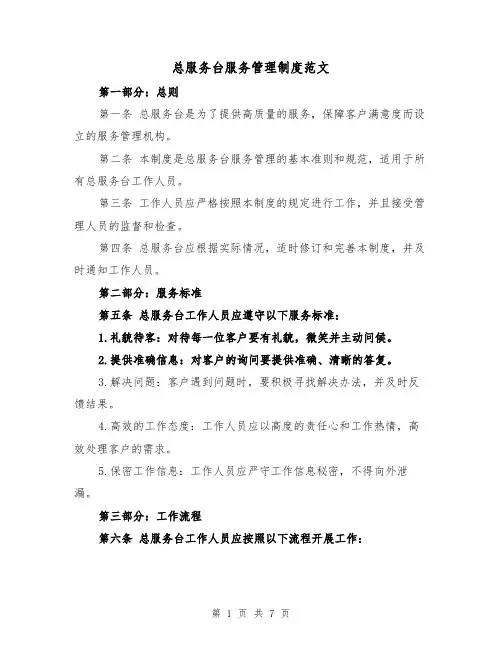 总服务台服务管理制度范文

第一部分：总则

第一条 总服务台是为了提供高质量的服务，保障客户满意度而设立的服务管理机构。

第二条 本制度是总服务台服务管理的基本准则和规范，适用于所有总服务台工作人员。

第三条 工作人员应严格按照本制度的规定进行工作，并且接受管理人员的监督和检查。

第四条 总服务台应根据实际情况，适时修订和完善本制度，并及时通知工作人员。

第二部分：服务标准

第五条 总服务台工作人员应遵守以下服务标准：

1.礼貌待客：对待每一位客户要有礼貌，微笑并主动问候。

2.提供准确信息：对客户的询问要提供准确、清晰的答复。

3.解决问题：客户遇到问题时，要积极寻找解决办法，并及时反馈结果。

4.高效的工作态度：工作人员应以高度的责任心和工作热情，高效处理客户的需求。

5.保密工作信息：工作人员应严守工作信息秘密，不得向外泄漏。

第三部分：工作流程

第六条 总服务台工作人员应按照以下流程开展工作：

第 1 页 共 7 页